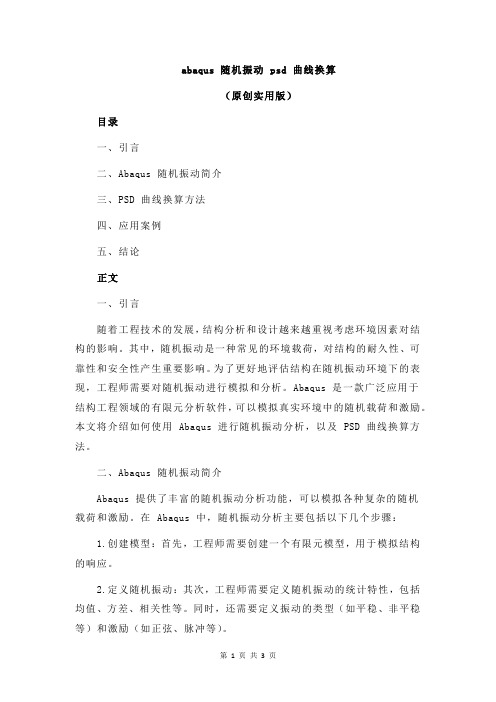 abaqus 随机振动 psd 曲线换算

（原创实用版）

目录

一、引言

二、Abaqus 随机振动简介

三、PSD 曲线换算方法

四、应用案例

五、结论

正文

一、引言

随着工程技术的发展，结构分析和设计越来越重视考虑环境因素对结构的影响。其中，随机振动是一种常见的环境载荷，对结构的耐久性、可靠性和安全性产生重要影响。为了更好地评估结构在随机振动环境下的表现，工程师需要对随机振动进行模拟和分析。Abaqus 是一款广泛应用于结构工程领域的有限元分析软件，可以模拟真实环境中的随机载荷和激励。本文将介绍如何使用 Abaqus 进行随机振动分析，以及 PSD 曲线换算方法。

二、Abaqus 随机振动简介

Abaqus 提供了丰富的随机振动分析功能，可以模拟各种复杂的随机载荷和激励。在 Abaqus 中，随机振动分析主要包括以下几个步骤：

1.创建模型：首先，工程师需要创建一个有限元模型，用于模拟结构的响应。

2.定义随机振动：其次，工程师需要定义随机振动的统计特性，包括均值、方差、相关性等。同时，还需要定义振动的类型（如平稳、非平稳等）和激励（如正弦、脉冲等）。

第 1 页 共 3 页